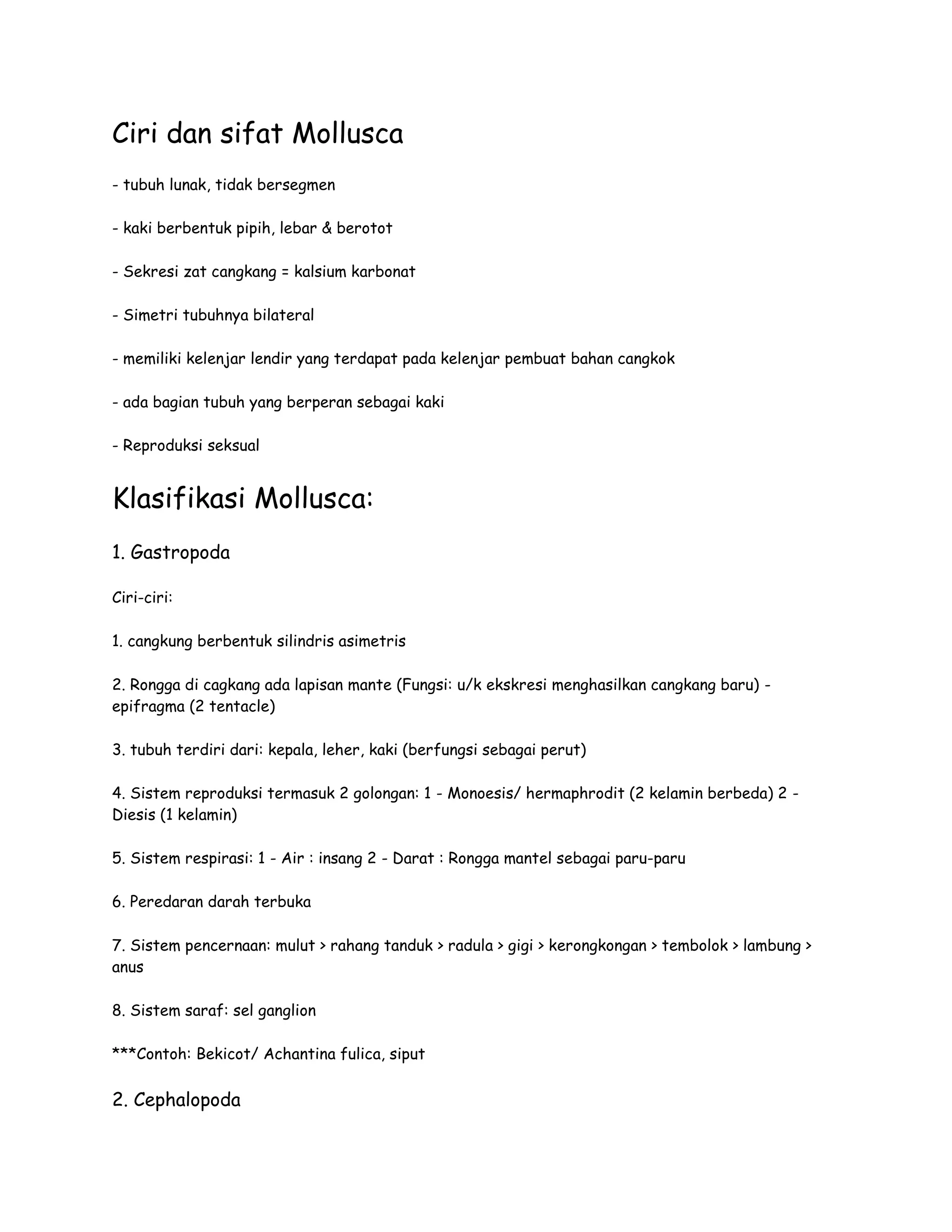 Ciri dan sifat Mollusca

- tubuh lunak, tidak bersegmen

- kaki berbentuk pipih, lebar & berotot

- Sekresi zat cangkang = kalsium karbonat

- Simetri tubuhnya bilateral

- memiliki kelenjar lendir yang terdapat pada kelenjar pembuat bahan cangkok

- ada bagian tubuh yang berperan sebagai kaki

- Reproduksi seksual

Klasifikasi Mollusca:

1. Gastropoda

Ciri-ciri:

1. cangkung berbentuk silindris asimetris

2. Rongga di cagkang ada lapisan mante (Fungsi: u/k ekskresi menghasilkan cangkang baru) - epifragma (2 tentacle)

3. tubuh terdiri dari: kepala, leher, kaki (berfungsi sebagai perut)

4. Sistem reproduksi termasuk 2 golongan: 1 - Monoesis/ hermaphrodit (2 kelamin berbeda) 2 - Diesis (1 kelamin)

5. Sistem respirasi: 1 - Air : insang 2 - Darat : Rongga mantel sebagai paru-paru

6. Peredaran darah terbuka

7. Sistem pencernaan: mulut > rahang tanduk > radula > gigi > kerongkongan > tembolok > lambung > anus

8. Sistem saraf: sel ganglion

***Contoh: Bekicot/ Achantina fulica, siput

2. Cephalopoda